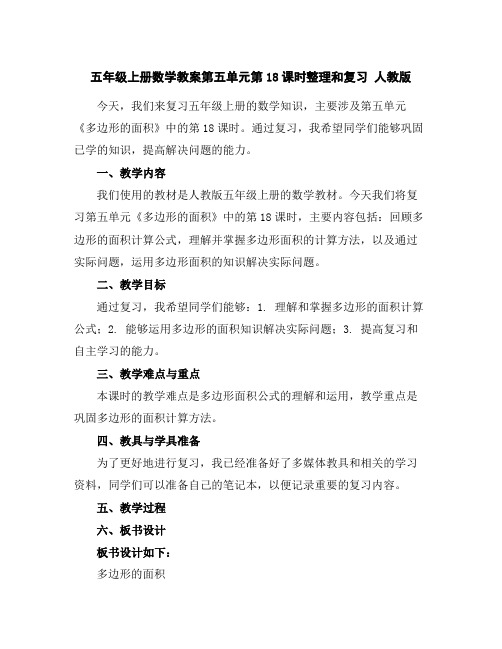 五年级上册数学教案第五单元第18课时整理和复习 人教版

今天，我们来复习五年级上册的数学知识，主要涉及第五单元《多边形的面积》中的第18课时。通过复习，我希望同学们能够巩固已学的知识，提高解决问题的能力。

一、教学内容

我们使用的教材是人教版五年级上册的数学教材。今天我们将复习第五单元《多边形的面积》中的第18课时，主要内容包括：回顾多边形的面积计算公式，理解并掌握多边形面积的计算方法，以及通过实际问题，运用多边形面积的知识解决实际问题。

二、教学目标

通过复习，我希望同学们能够：1. 理解和掌握多边形的面积计算公式；2. 能够运用多边形的面积知识解决实际问题；3. 提高复习和自主学习的能力。

三、教学难点与重点

本课时的教学难点是多边形面积公式的理解和运用，教学重点是巩固多边形的面积计算方法。

四、教具与学具准备

为了更好地进行复习，我已经准备好了多媒体教具和相关的学习资料，同学们可以准备自己的笔记本，以便记录重要的复习内容。

五、教学过程

六、板书设计

板书设计如下：

多边形的面积